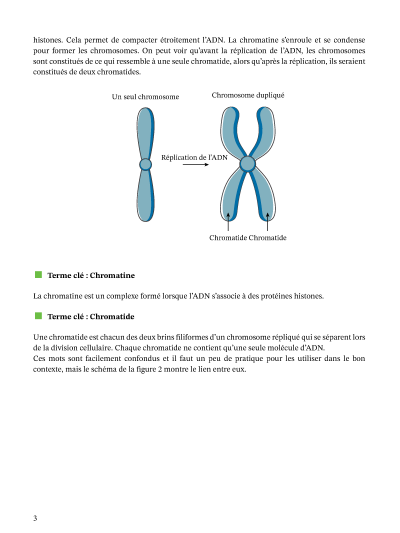 histones. Cela permet de compacter étroitement l'ADN. La chromatine s'enroule et se condense pour former les chromosomes. On peut voir qu'avant la réplication de l'ADN, les chromosomes sont constitués de ce qui ressemble à une seule chromatide, alors qu'après la réplication, ils seraient constitués de deux chromatides.

Un seul chromosome

Chromosome dupliqué

Réplication de l'ADN

Chromatide Chromatide

Terme clé : Chromatine

La chromatine est un complexe formé lorsque l'ADN s'associe à des protéines histones.

Terme clé : Chromatide

Une chromatide est chacun des deux brins filiformes d'un chromosome répliqué qui se séparent lors de la division cellulaire. Chaque chromatide ne contient qu'une seule molécule d'ADN.
Ces mots sont facilement confondus et il faut un peu de pratique pour les utiliser dans le bon contexte, mais le schéma de la figure 2 montre le lien entre eux.

3